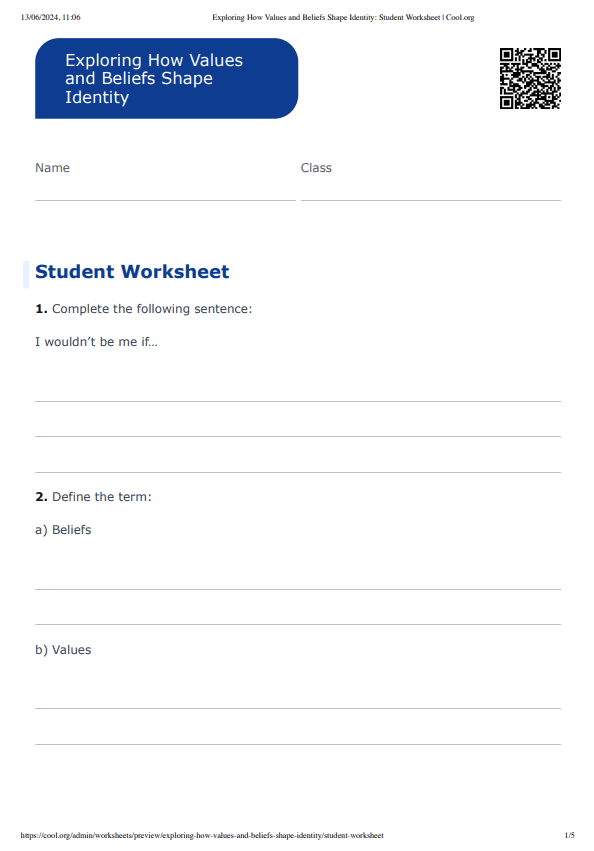 13/06/2024, 11:06 Exploring How Values and Beliefs Shape Identity: Student Worksheet | Cool.org

Exploring How Values and Beliefs Shape Identity

Name

Class

Student Worksheet

1. Complete the following sentence:

I wouldn't be me if…

2. Define the term:

a) Beliefs

b) Values

https://cool.org/admin/worksheets/preview/exploring-how-values-and-beliefs-shape-identity/student-worksheet 1/5